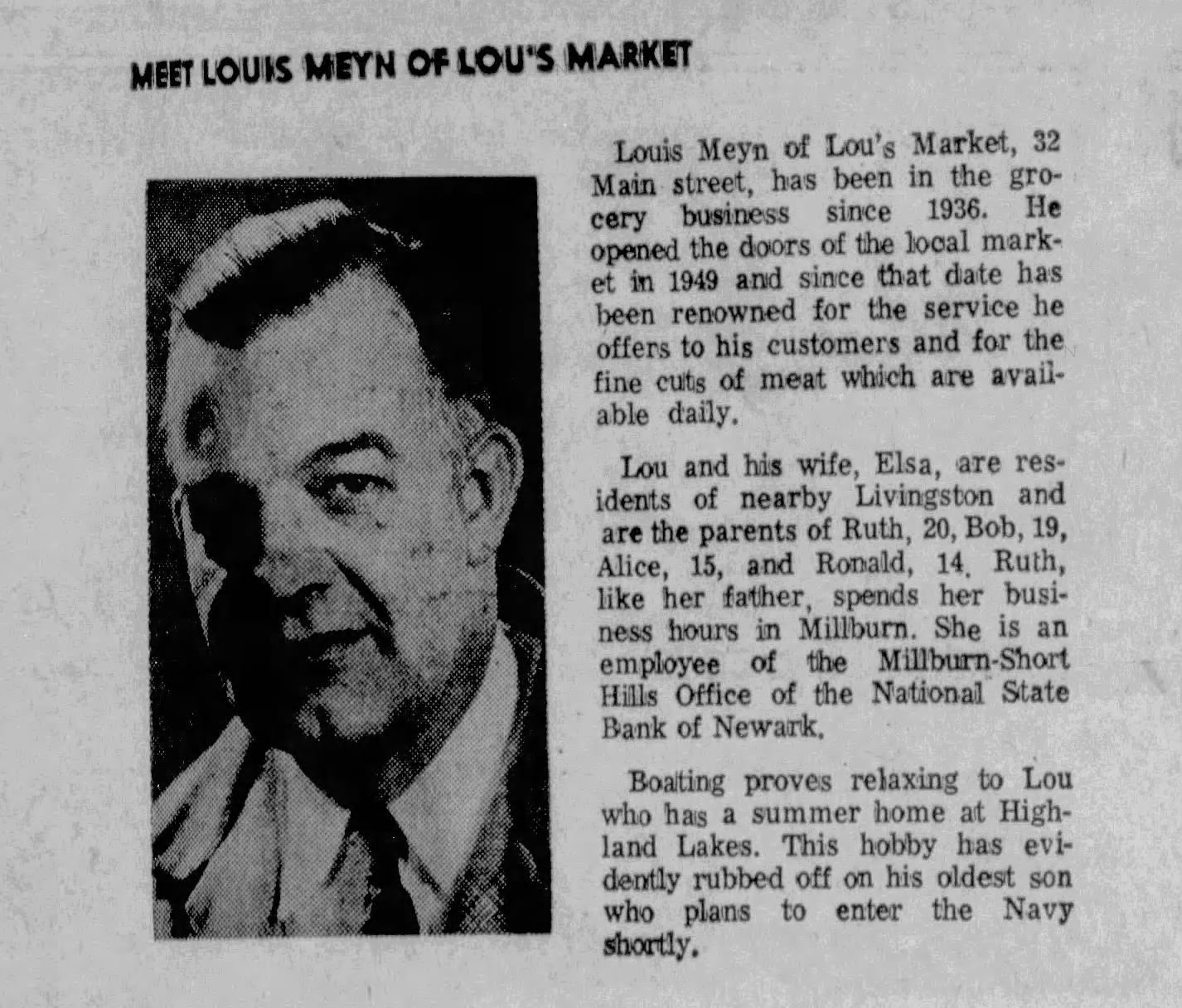 MEET LOUIS MEYN OF LOU'S MARKET

Louis Meyn of Lou's Market, 32 Main street, has been in the grocery business since 1936. He opened the doors of the local market in 1949 and since that date has been renowned for the service he offers to his customers and for the fine cuts of meat which are available daily.

Lou and his wife, Elsa, are residents of nearby Livingston and are the parents of Ruth, 20, Bob, 19, Alice, 15, and Ronald, 14. Ruth, like her father, spends her business hours in Millburn. She is an employee of the Millburn-Short Hills Office of the National State Bank of Newark.

Boating proves relaxing to Lou who has a summer home at Highland Lakes. This hobby has evidently rubbed off on his oldest son who plans to enter the Navy shortly.